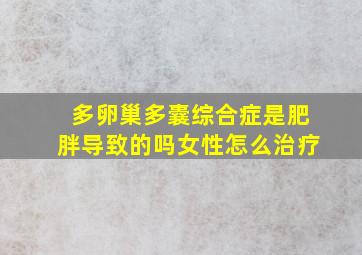 多卵巢多囊综合症是肥胖导致的吗女性怎么治疗